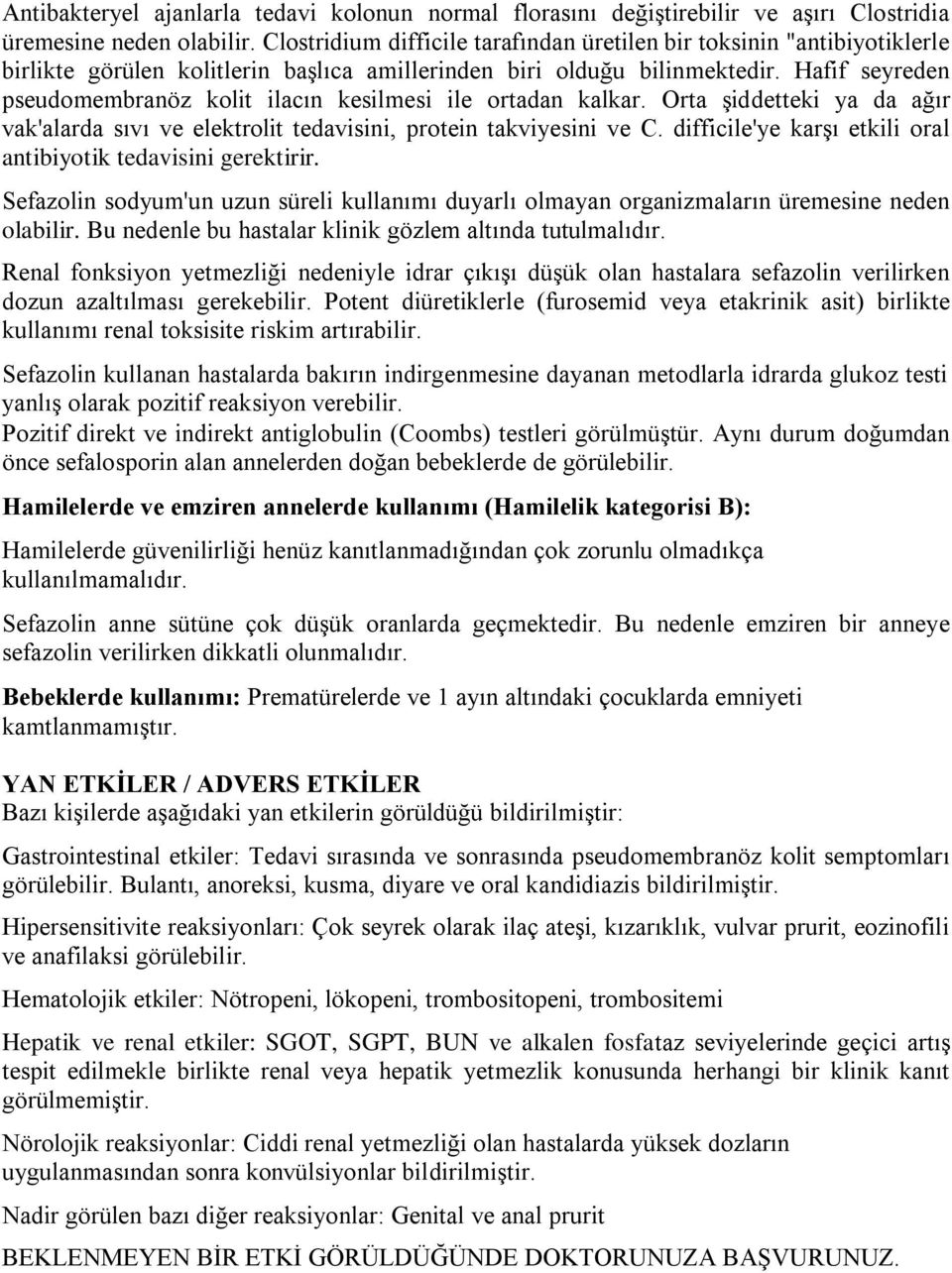 Antibakteryel ajanlarla tedavi kolonun normal florasını değiştirebilir ve aşırı Clostridia üremesine neden olabilir. Clostridium difficile tarafından üretilen bir toksinin "antibiyotiklerle birlikte görülen kolitlerin başlıca amillerinden biri olduğu bilinmektedir. Hafif seyreden pseudomembranöz kolit ilacın kesilmesi ile ortadan kalkar. Orta şiddetteki ya da ağır vak'alarda sıvı ve elektrolit tedavisini, protein takviyesini ve C. difficile'ye karşı etkili oral antibiyotik tedavisini gerektirir.

Sefazolin sodyum'un uzun süreli kullanımı duyarlı olmayan organizmaların üremesine neden olabilir. Bu nedenle bu hastalar klinik gözlem altında tutulmalıdır.

Renal fonksiyon yetmezliği nedeniyle idrar çıkışı düşük olan hastalara sefazolin verilirken dozun azaltılması gerekebilir. Potent diüretiklerle (furosemid veya etakrinik asit) birlikte kullanımı renal toksisite riskim artırabilir.

Sefazolin kullanan hastalarda bakırın indirgenmesine dayanan metodlarla idrarda glukoz testi yanlış olarak pozitif reaksiyon verebilir.
Pozitif direkt ve indirekt antiglobulin (Coombs) testleri görülmüştür. Aynı durum doğumdan önce sefalosporin alan annelerden doğan bebeklerde de görülebilir.

Hamilelerde ve emziren annelerde kullanımı (Hamilelik kategorisi B):

Hamilelerde güvenilirliği henüz kanıtlanmadığından çok zorunlu olmadıkça kullanılmamalıdır.

Sefazolin anne sütüne çok düşük oranlarda geçmektedir. Bu nedenle emziren bir anneye sefazolin verilirken dikkatli olunmalıdır.

Bebeklerde kullanımı: Prematürelerde ve 1 ayın altındaki çocuklarda emniyeti kamtlanmamıştır.

YAN ETKİLER / ADVERS ETKİLER
Bazı kişilerde aşağıdaki yan etkilerin görüldüğü bildirilmiştir:

Gastrointestinal etkiler: Tedavi sırasında ve sonrasında pseudomembranöz kolit semptomları görülebilir. Bulantı, anoreksi, kusma, diyare ve oral kandidiazis bildirilmiştir.

Hipersensitivite reaksiyonları: Çok seyrek olarak ilaç ateşi, kızarıklık, vulvar prurit, eozinofili ve anafilaksi görülebilir.

Hematolojik etkiler: Nötropeni, lökopeni, trombositopeni, trombositemi

Hepatik ve renal etkiler: SGOT, SGPT, BUN ve alkalen fosfataz seviyelerinde geçici artış tespit edilmekle birlikte renal veya hepatik yetmezlik konusunda herhangi bir klinik kanıt görülmemiştir.

Nörolojik reaksiyonlar: Ciddi renal yetmezliği olan hastalarda yüksek dozların uygulanmasından sonra konvülsiyonlar bildirilmiştir.

Nadir görülen bazı diğer reaksiyonlar: Genital ve anal prurit

BEKLENMEYEN BİR ETKİ GÖRÜLDÜĞÜNDE DOKTORUNUZA BAŞVURUNUZ.